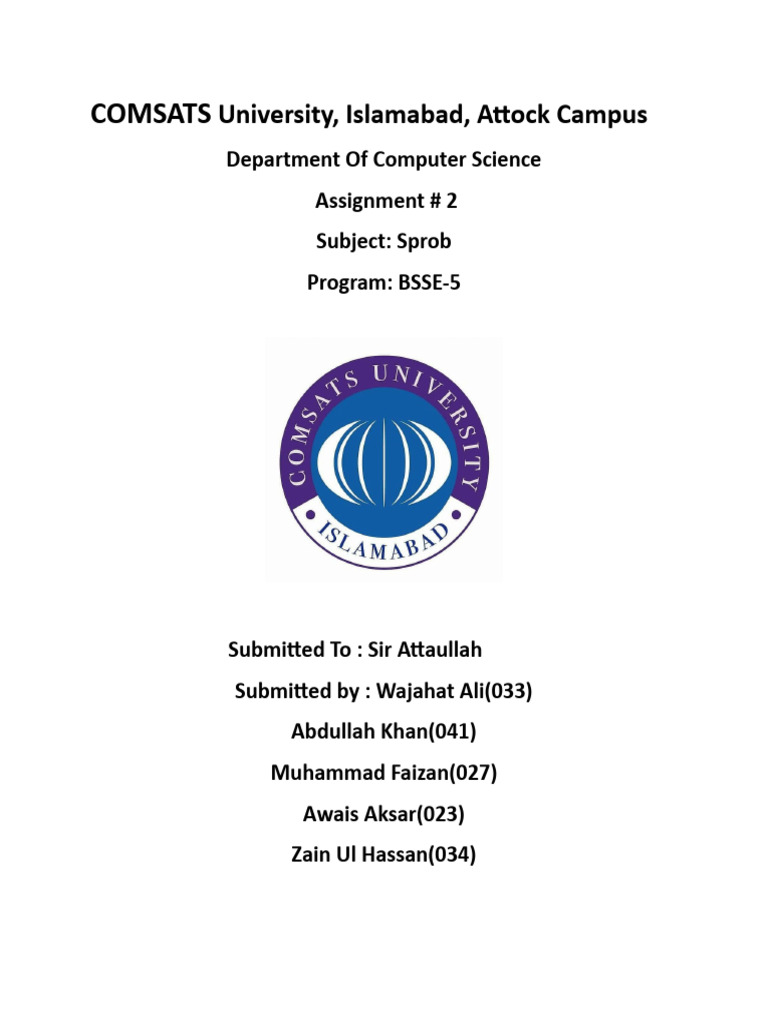 COMSATS University, Islamabad, Attock Campus

Department Of Computer Science

Assignment # 2

Subject: Sprob

Program: BSSE-5

COMSATS UNIVERSITY

ISLAMABAD

Submitted To : Sir Attaullah

Submitted by : Wajahat Ali(033)

Abdullah Khan(041)

Muhammad Faizan(027)

Awais Aksar(023)

Zain Ul Hassan(034)